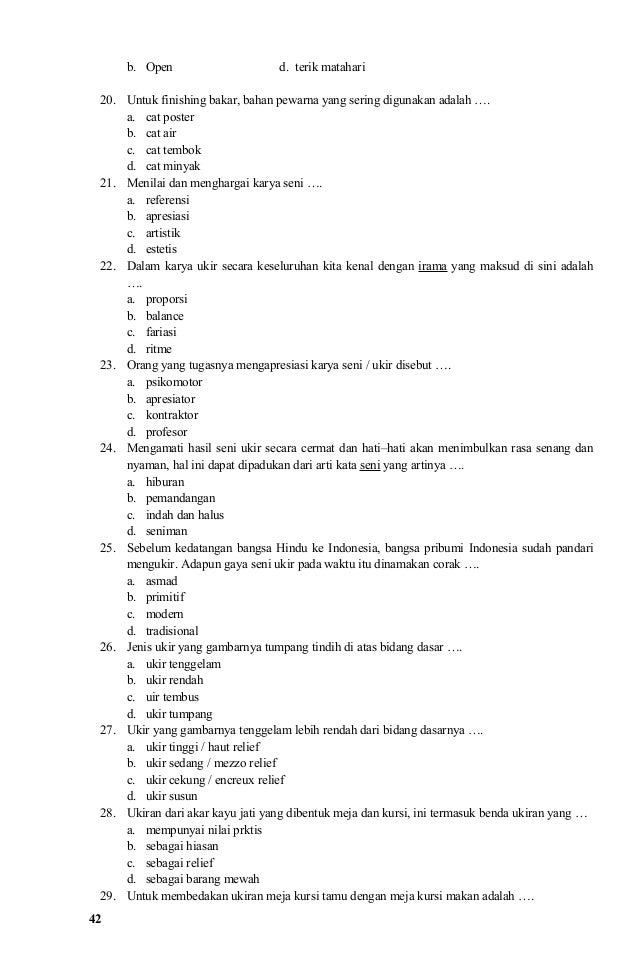 b. Open d. terik matahari

20. Untuk finishing bakar, bahan pewarna yang sering digunakan adalah ….
a. cat poster
b. cat air
c. cat tembok
d. cat minyak
21. Menilai dan menghargai karya seni ….
a. referensi
b. apresiasi
c. artistik
d. estetis
22. Dalam karya ukir secara keseluruhan kita kenal dengan irama yang maksud di sini adalah ….
a. proporsi
b. balance
c. fariasi
d. ritme
23. Orang yang tugasnya mengapresiasi karya seni / ukir disebut ….
a. psikomotor
b. apresiator
c. kontraktor
d. profesor
24. Mengamati hasil seni ukir secara cermat dan hati–hati akan menimbulkan rasa senang dan nyaman, hal ini dapat dipadukan dari arti kata seni yang artinya ….
a. hiburan
b. pemandangan
c. indah dan halus
d. seniman
25. Sebelum kedatangan bangsa Hindu ke Indonesia, bangsa pribumi Indonesia sudah pandari mengukir. Adapun gaya seni ukir pada waktu itu dinamakan corak ….
a. asmad
b. primitif
c. modern
d. tradisional
26. Jenis ukir yang gambarnya tumpang tindih di atas bidang dasar ….
a. ukir tenggelam
b. ukir rendah
c. uir tembus
d. ukir tumpang
27. Ukir yang gambarnya tenggelam lebih rendah dari bidang dasarnya ….
a. ukir tinggi / haut relief
b. ukir sedang / mezzo relief
c. ukir cekung / encreux relief
d. ukir susun
28. Ukiran dari akar kayu jati yang dibentuk meja dan kursi, ini termasuk benda ukiran yang …
a. mempunyai nilai prktis
b. sebagai hiasan
c. sebagai relief
d. sebagai barang mewah
29. Untuk membedakan ukiran meja kursi tamu dengan meja kursi makan adalah ….

42